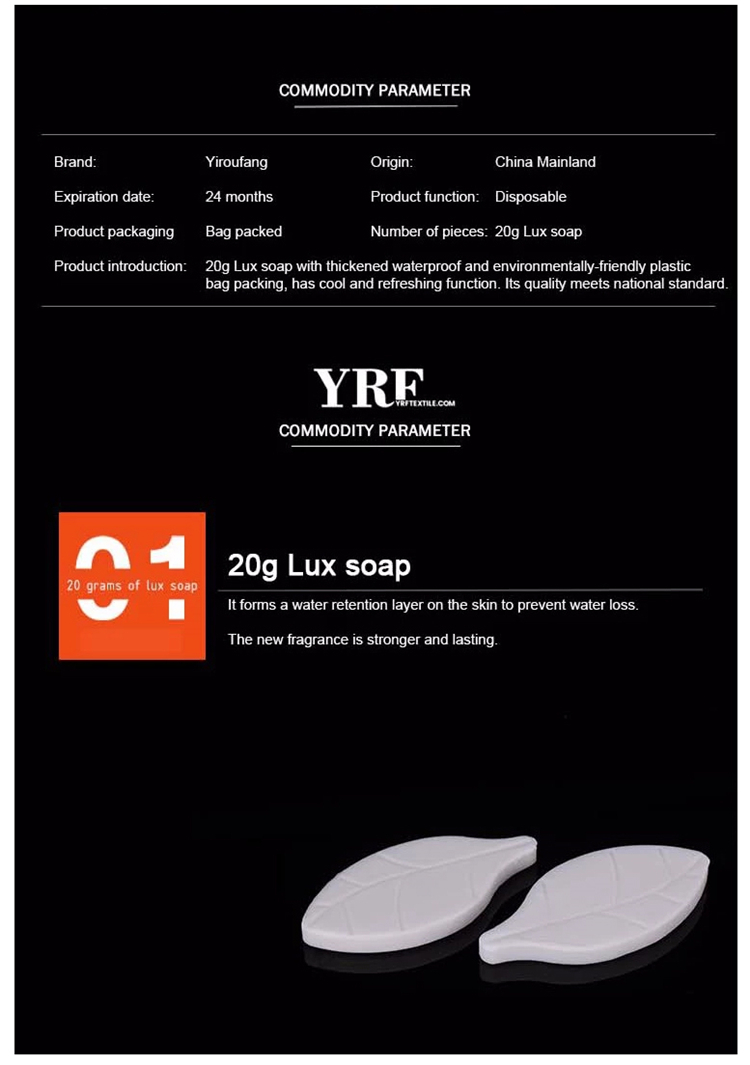 COMMODITY PARAMETER

| Brand: | Yiroufang | Origin: | China Mainland |
|---|---|---|---|
| Expiration date: | 24 months | Product function: | Disposable |
| Product packaging | Bag packed | Number of pieces: | 20g Lux soap |

Product introduction: 20g Lux soap with thickened waterproof and environmentally-friendly plastic bag packing, has cool and refreshing function. Its quality meets national standard.

YRF
YRFTEXTILE.COM
COMMODITY PARAMETER

01
20 grams of lux soap

20g Lux soap

It forms a water retention layer on the skin to prevent water loss.

The new fragrance is stronger and lasting.